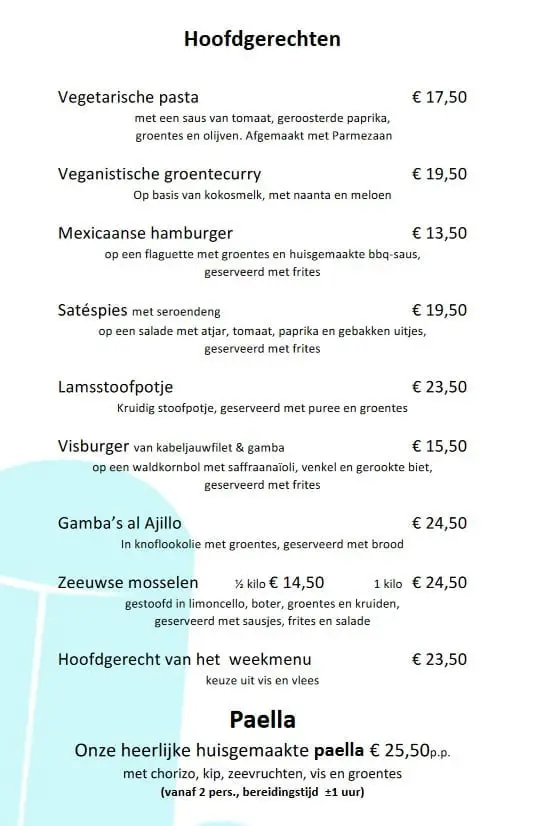 Hoofdgerechten

Vegetarische pasta € 17,50
met een saus van tomaat, geroosterde paprika, groentes en olijven. Afgemaakt met Parmezaan

Veganistische groentecurry € 19,50
Op basis van kokosmelk, met naanta en meloen

Mexicaanse hamburger € 13,50
op een flaguette met groentes en huisgemaakte bbq-saus, geserveerd met frites

Satéspies met seroendeng € 19,50
op een salade met atjar, tomaat, paprika en gebakken uitjes, geserveerd met frites

Lamsstoofpotje € 23,50
Kruidig stoofpotje, geserveerd met puree en groentes

Visburger van kabeljauwfilet & gamba € 15,50
op een waldkornbol met saffraanaïoli, venkel en gerookte biet, geserveerd met frites

Gamba's al Ajillo € 24,50
In knoflookolie met groentes, geserveerd met brood

Zeeuwse mosselen ½ kilo € 14,50 1 kilo € 24,50
gestoofd in limoncello, boter, groentes en kruiden, geserveerd met sausjes, frites en salade

Hoofdgerecht van het weekmenu € 23,50
keuze uit vis en vlees

Paella
Onze heerlijke huisgemaakte paella € 25,50p.p.
met chorizo, kip, zeevruchten, vis en groentes
(vanaf 2 pers., bereidingstijd ±1 uur)